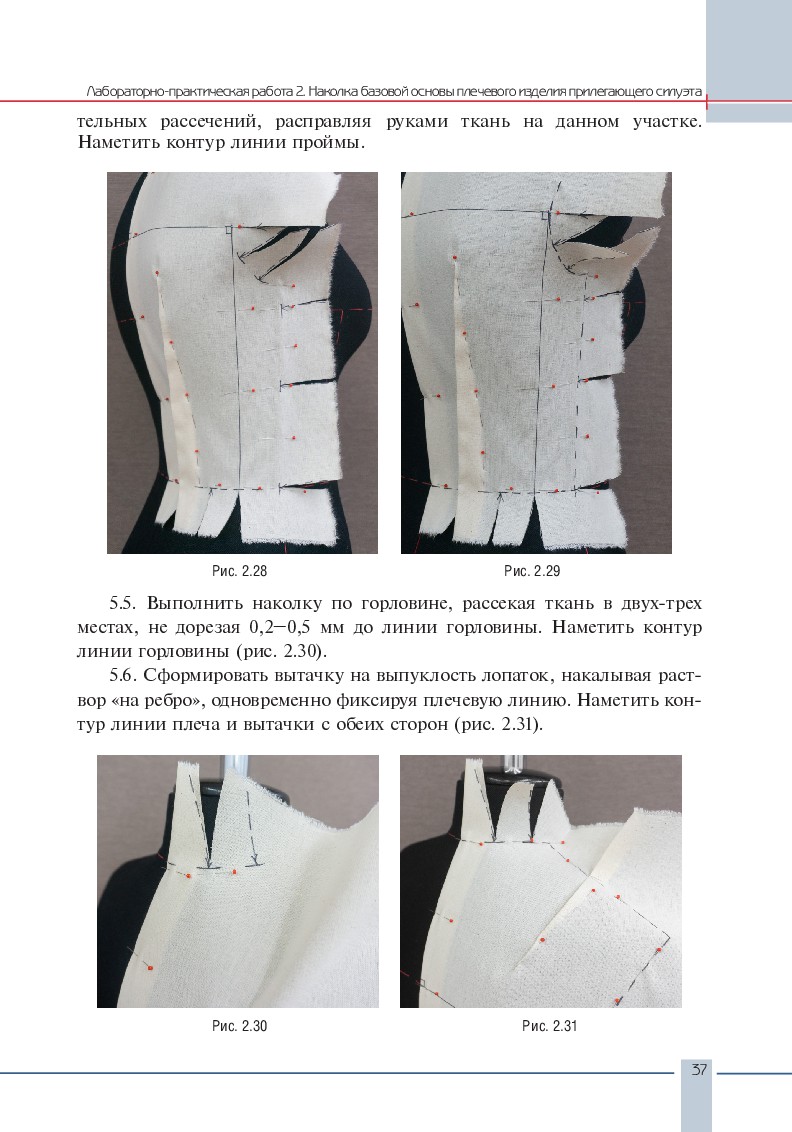 Лабораторно-практическая работа 2. Наколка базовой основы плечевого изделия прилегающего силуэта

тельных рассечений, расправляя руками ткань на данном участке. Наметить контур линии проймы.

Рис. 2.28

Рис. 2.29

5.5. Выполнить наколку по горловине, рассекая ткань в двух-трех местах, не дорезая 0,2–0,5 мм до линии горловины. Наметить контур линии горловины (рис. 2.30).

5.6. Сформировать вытачку на выпуклость лопаток, накалывая раствор «на ребро», одновременно фиксируя плечевую линию. Наметить контур линии плеча и вытачки с обеих сторон (рис. 2.31).

Рис. 2.30

Рис. 2.31

37